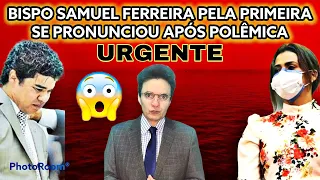 BISPO SAMUEL FERREIRA PELA PRIMEIRA SE PRONUNCIOU APÓS POLÊMICA

URGENTE

PhotoRoom®